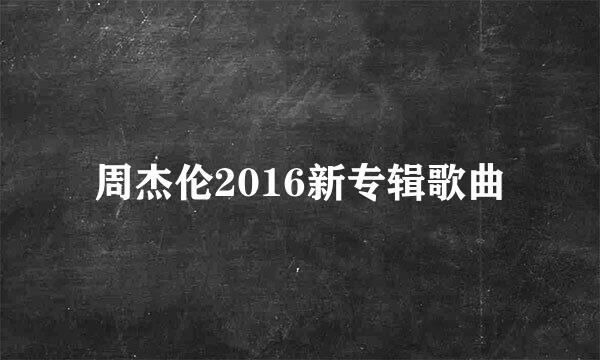 周杰伦2016新专辑歌曲